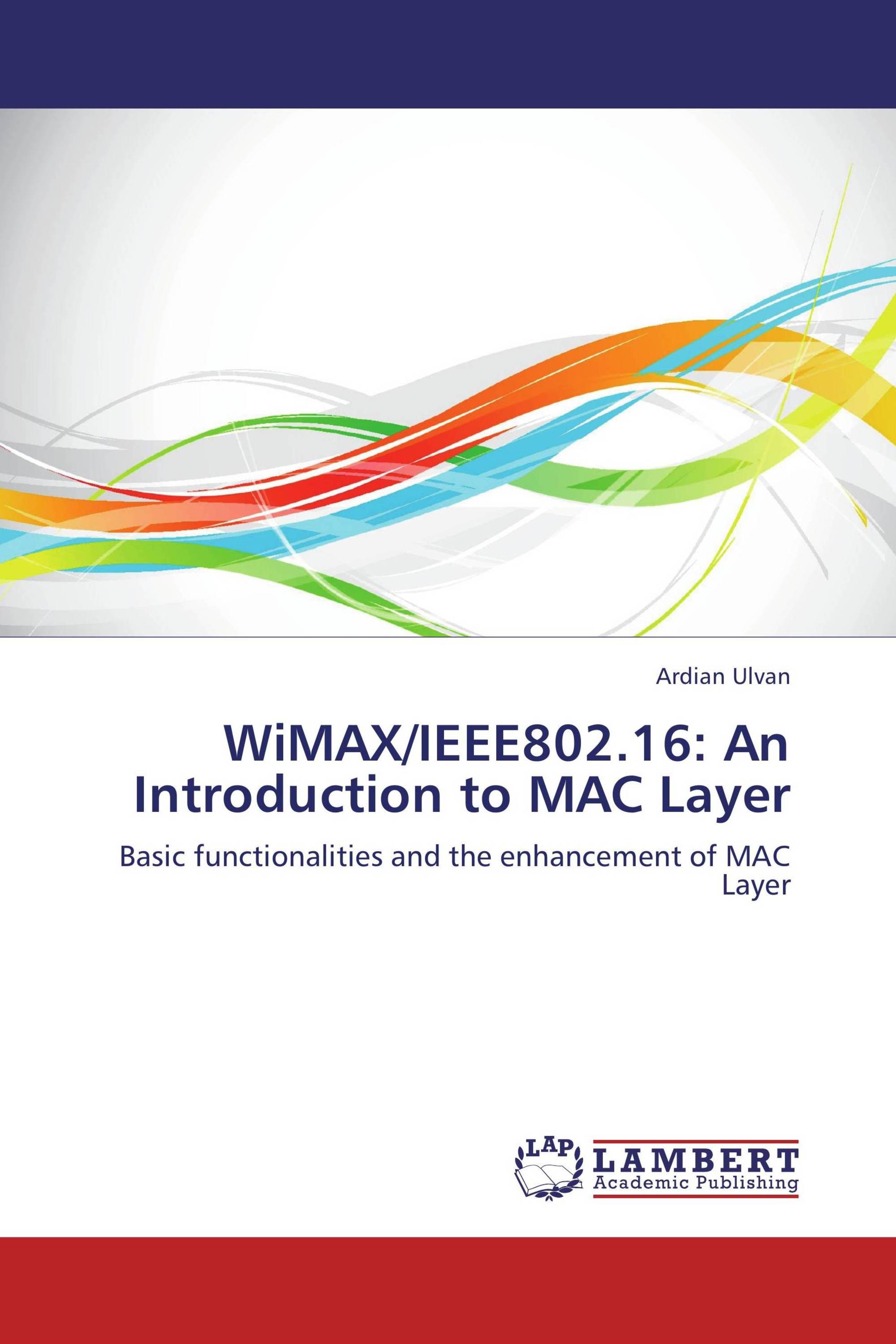 Ardian Ulvan

WiMAX/IEEE802.16: An Introduction to MAC Layer

Basic functionalities and the enhancement of MAC Layer

LAP
LAMBERT
Academic Publishing